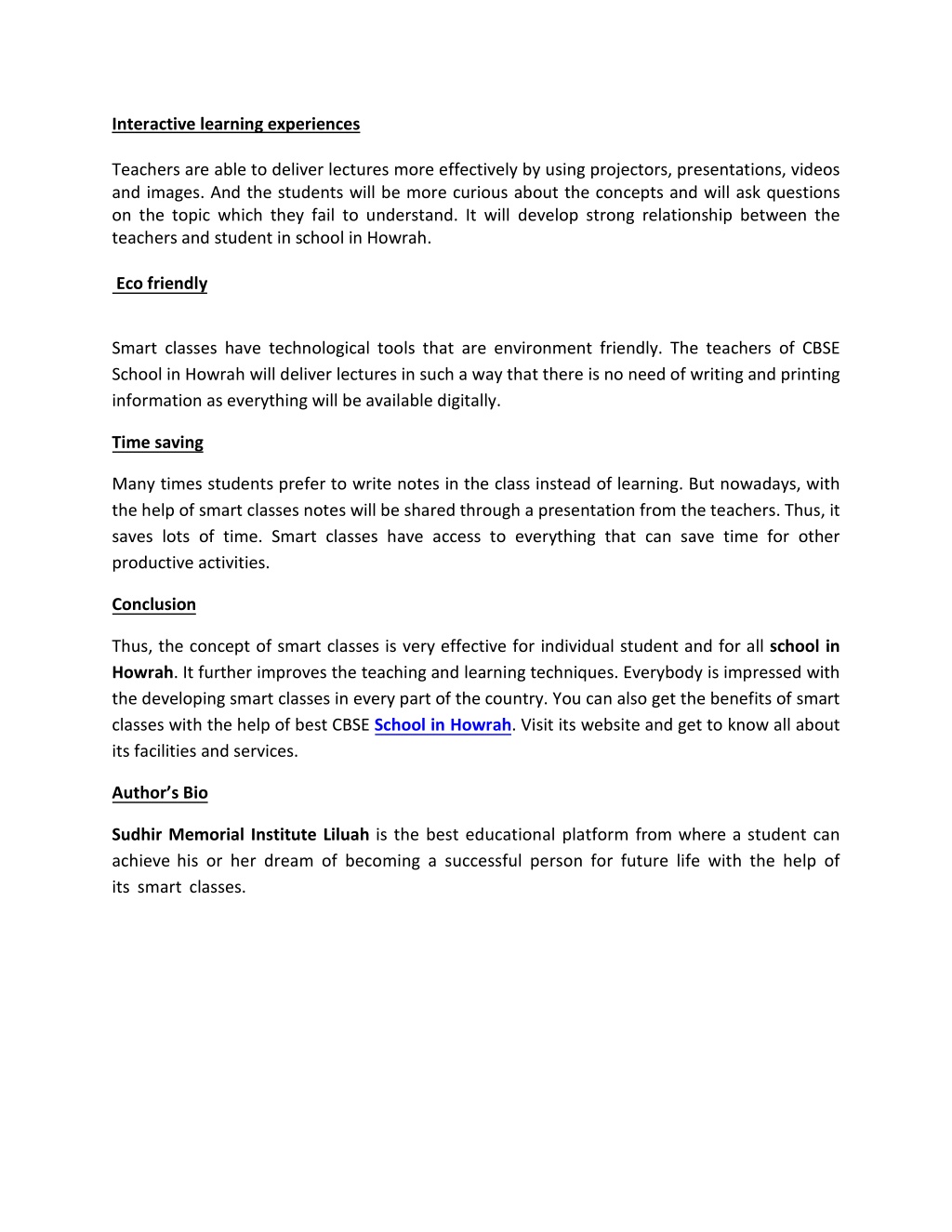 Interactive learning experiences

Teachers are able to deliver lectures more effectively by using projectors, presentations, videos and images. And the students will be more curious about the concepts and will ask questions on the topic which they fail to understand. It will develop strong relationship between the teachers and student in school in Howrah.

Eco friendly

Smart classes have technological tools that are environment friendly. The teachers of CBSE School in Howrah will deliver lectures in such a way that there is no need of writing and printing information as everything will be available digitally.

Time saving

Many times students prefer to write notes in the class instead of learning. But nowadays, with the help of smart classes notes will be shared through a presentation from the teachers. Thus, it saves lots of time. Smart classes have access to everything that can save time for other productive activities.

Conclusion

Thus, the concept of smart classes is very effective for individual student and for all school in Howrah. It further improves the teaching and learning techniques. Everybody is impressed with the developing smart classes in every part of the country. You can also get the benefits of smart classes with the help of best CBSE School in Howrah. Visit its website and get to know all about its facilities and services.

Author's Bio

Sudhir Memorial Institute Liluah is the best educational platform from where a student can achieve his or her dream of becoming a successful person for future life with the help of its smart classes.